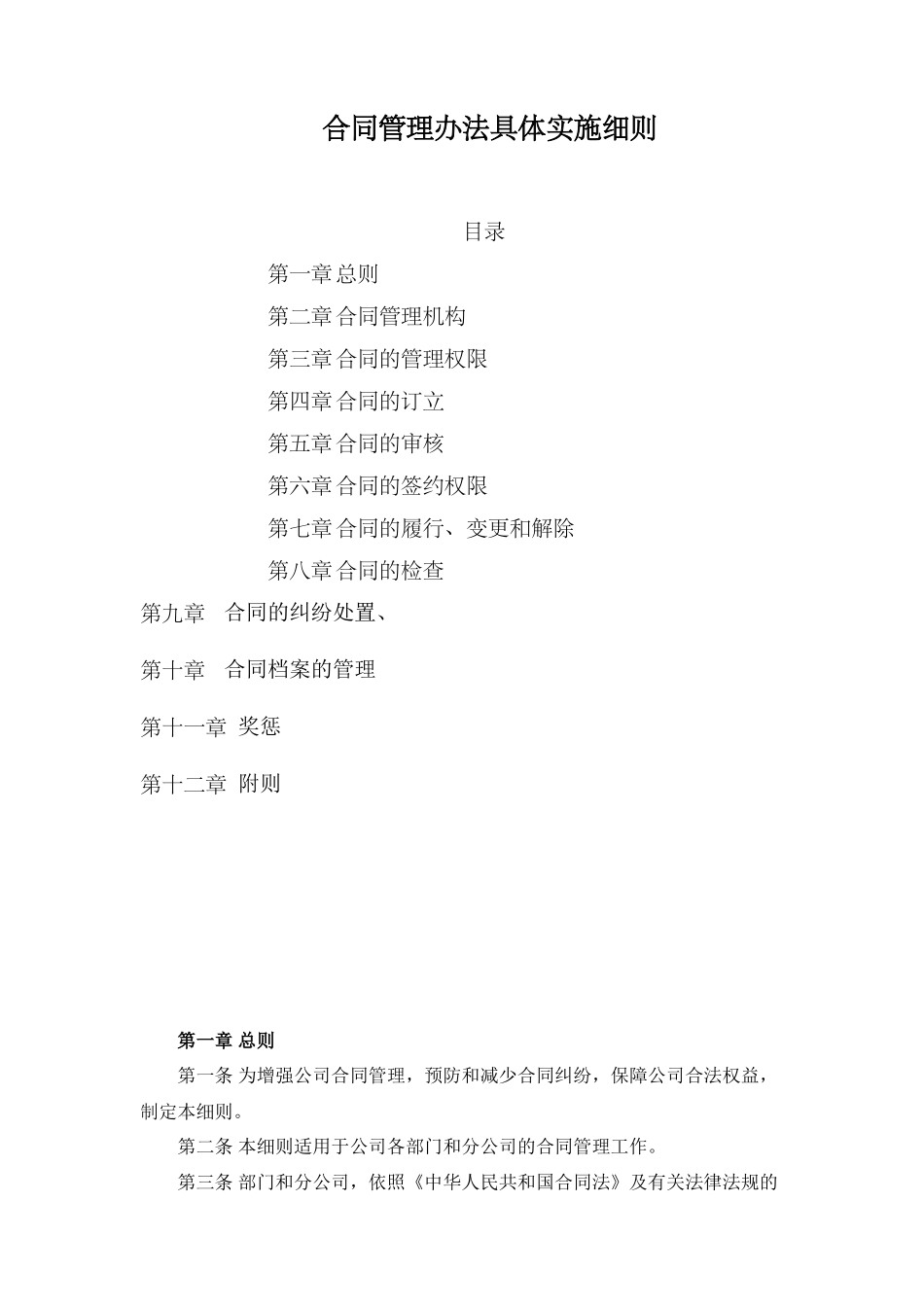 合同管理办法具体实施细则

目录

第一章 总则

第二章 合同管理机构

第三章 合同的管理权限

第四章 合同的订立

第五章 合同的审核

第六章 合同的签约权限

第七章 合同的履行、变更和解除

第八章 合同的检查

第九章 合同的纠纷处置、

第十章 合同档案的管理

第十一章 奖惩

第十二章 附则

第一章 总则

第一条 为增强公司合同管理，预防和减少合同纠纷，保障公司合法权益，制定本细则。

第二条 本细则适用于公司各部门和分公司的合同管理工作。

第三条 部门和分公司，依照《中华人民共和国合同法》及有关法律法规的